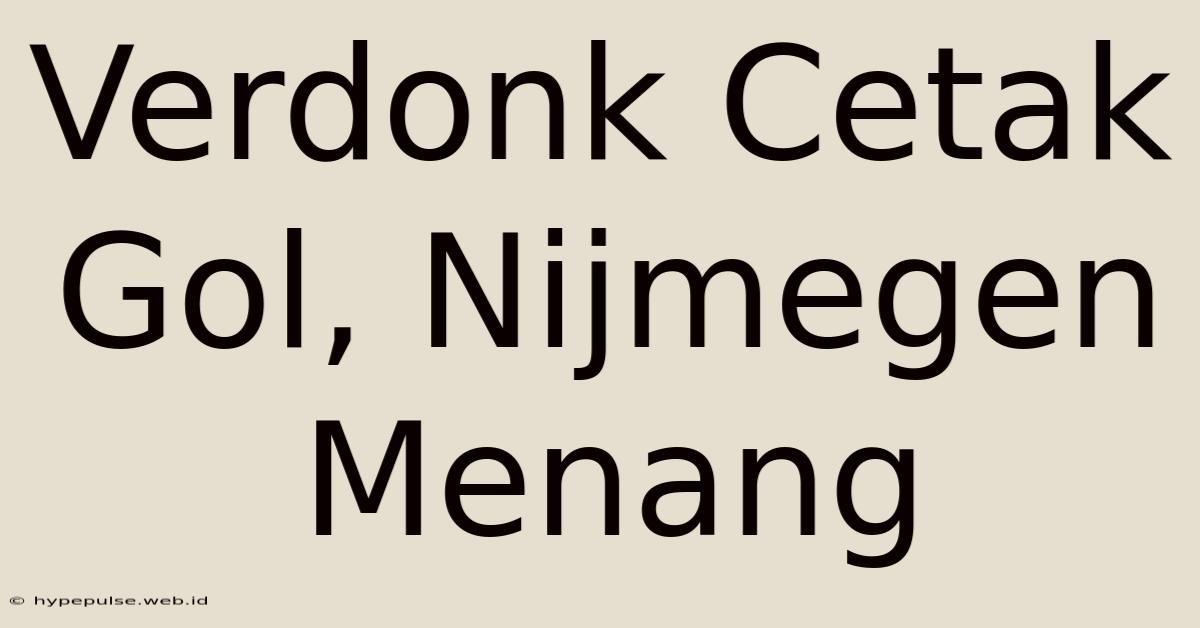 Verdonk Cetak Gol, Nijmegen Menang

© hypepulse.web.id